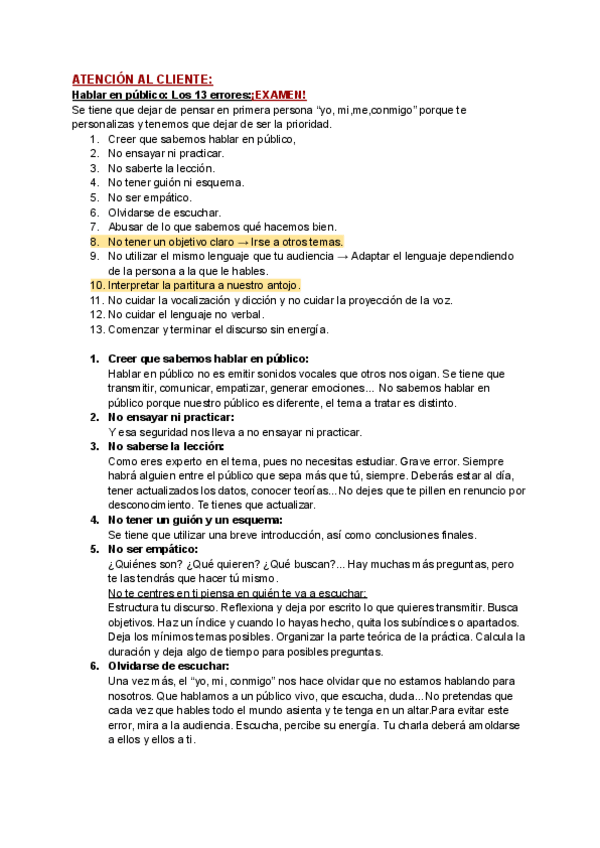 ATENCIÓN AL CLIENTE:

Hablar en público: Los 13 errores;¡EXAMEN!

Se tiene que dejar de pensar en primera persona "yo, mi,me,conmigo" porque te personalizas y tenemos que dejar de ser la prioridad.

1. Creer que sabemos hablar en público,
2. No ensayar ni practicar.
3. No saberte la lección.
4. No tener guión ni esquema.
5. No ser empático.
6. Olvidarse de escuchar.
7. Abusar de lo que sabemos qué hacemos bien.
8. No tener un objetivo claro → Irse a otros temas.
9. No utilizar el mismo lenguaje que tu audiencia → Adaptar el lenguaje dependiendo de la persona a la que le hables.
10. Interpretar la partitura a nuestro antojo.
11. No cuidar la vocalización y dicción y no cuidar la proyección de la voz.
12. No cuidar el lenguaje no verbal.
13. Comenzar y terminar el discurso sin energía.

1. Creer que sabemos hablar en público:
Hablar en público no es emitir sonidos vocales que otros nos oigan. Se tiene que transmitir, comunicar, empatizar, generar emociones... No sabemos hablar en público porque nuestro público es diferente, el tema a tratar es distinto.
2. No ensayar ni practicar:
Y esa seguridad nos lleva a no ensayar ni practicar.
3. No saberse la lección:
Como eres experto en el tema, pues no necesitas estudiar. Grave error. Siempre habrá alguien entre el público que sepa más que tú, siempre. Deberás estar al día, tener actualizados los datos, conocer teorías...No dejes que te pillen en renuncio por desconocimiento. Te tienes que actualizar.
4. No tener un guión y un esquema:
Se tiene que utilizar una breve introducción, así como conclusiones finales.
5. No ser empático:
¿Quiénes son? ¿Qué quieren? ¿Qué buscan?... Hay muchas más preguntas, pero te las tendrás que hacer tú mismo.
No te centres en ti piensa en quién te va a escuchar:
Estructura tu discurso. Reflexiona y deja por escrito lo que quieres transmitir. Busca objetivos. Haz un índice y cuando lo hayas hecho, quita los subíndices o apartados. Deja los mínimos temas posibles. Organizar la parte teórica de la práctica. Calcula la duración y deja algo de tiempo para posibles preguntas.
6. Olvidarse de escuchar:
Una vez más, el "yo, mi, conmigo" nos hace olvidar que no estamos hablando para nosotros. Que hablamos a un público vivo, que escucha, duda...No pretendas que cada vez que hables todo el mundo asienta y te tenga en un altar.Para evitar este error, mira a la audiencia. Escucha, percibe su energía. Tu charla deberá amoldarse a ellos y ellos a ti.